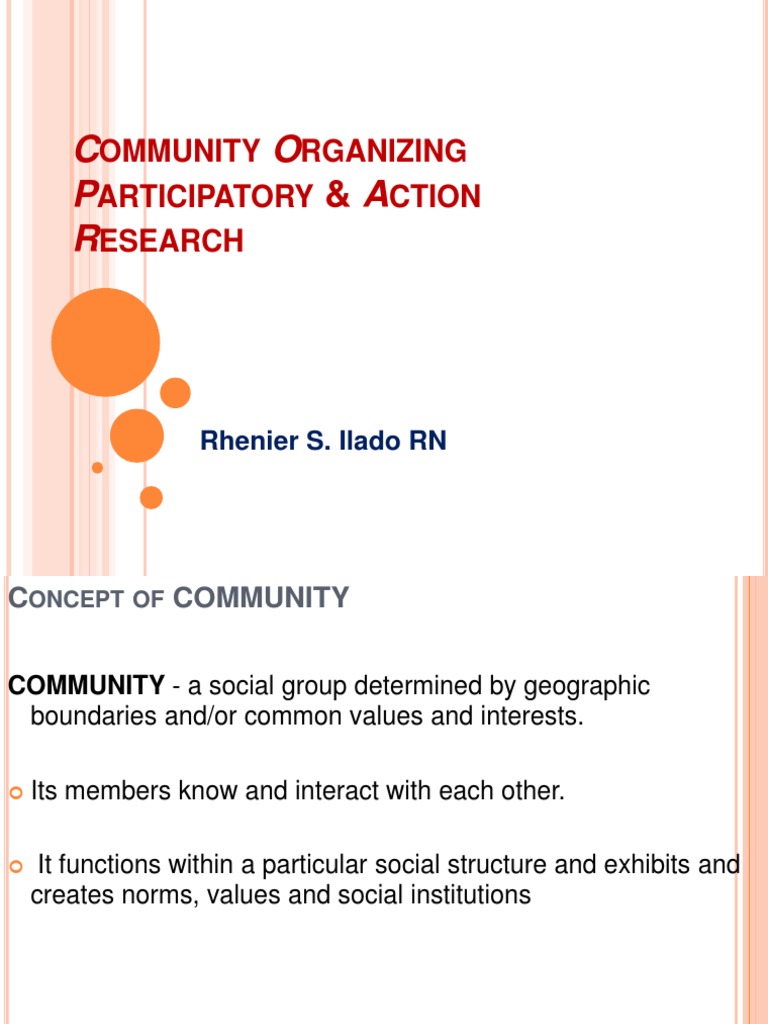 COMMUNITY ORGANIZING PARTICIPATORY & ACTION RESEARCH

Rhenier S. Ilado RN

CONCEPT OF COMMUNITY

COMMUNITY - a social group determined by geographic boundaries and/or common values and interests.

Its members know and interact with each other.

It functions within a particular social structure and exhibits and creates norms, values and social institutions